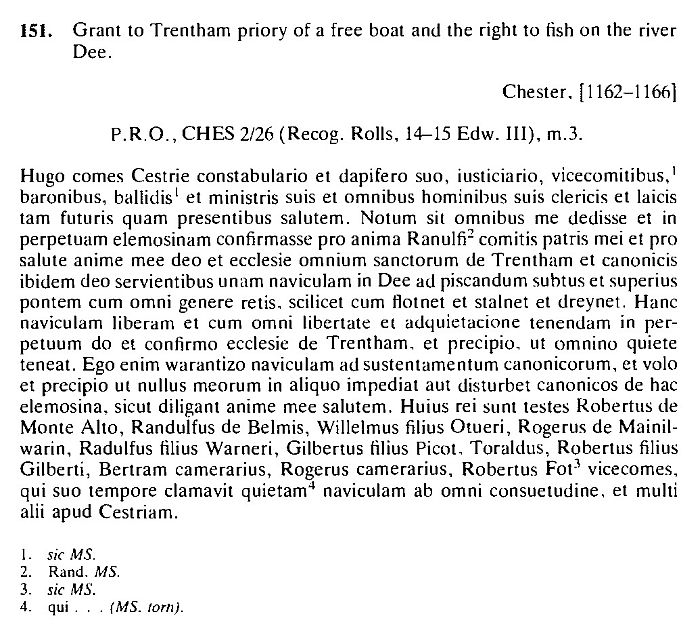 151. Grant to Trentham priory of a free boat and the right to fish on the river Dee.

Chester, [1162–1166]

P.R.O., CHES 2/26 (Recog. Rolls, 14–15 Edw. III), m.3.

Hugo comes Cestrie constabulario et dapifero suo, iusticiario, vicecomitibus,$^1$ baronibus, ballidis$^1$ et ministris suis et omnibus hominibus suis clericis et laicis tam futuris quam presentibus salutem. Notum sit omnibus me dedisse et in perpetuam elemosinam confirmasse pro anima Ranulfi$^2$ comitis patris mei et pro salute anime mee deo et ecclesie omnium sanctorum de Trentham et canonicis ibidem deo servientibus unam naviculam in Dee ad piscandum subtus et superius pontem cum omni genere retis, scilicet cum flotnet et stalnet et dreynet. Hanc naviculam liberam et cum omni libertate et adquietacione tenendam in perpetuum do et confirmo ecclesie de Trentham, et precipio, ut omnino quiete teneat. Ego enim warantizo naviculam ad sustentamentum canonicorum, et volo et precipio ut nullus meorum in aliquo impediat aut disturbet canonicos de hac elemosina, sicut diligant anime mee salutem. Huius rei sunt testes Robertus de Monte Alto, Randulfus de Belmis, Willelmus filius Otueri, Rogerus de Mainilwarin, Radulfus filius Warneri, Gilbertus filius Picot, Toraldus, Robertus filius Gilberti, Bertram camerarius, Rogerus camerarius, Robertus Fot$^3$ vicecomes, qui suo tempore clamavit quietam$^4$ naviculam ab omni consuetudine, et multi alii apud Cestriam.

1. sic MS.
2. Rand. MS.
3. sic MS.
4. qui . . . (MS. torn).